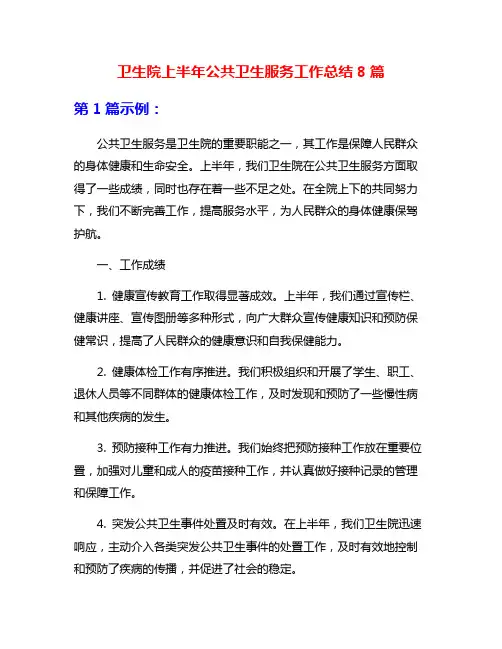 卫生院上半年公共卫生服务工作总结 8 篇

第 1 篇示例：

公共卫生服务是卫生院的重要职能之一，其工作是保障人民群众的身体健康和生命安全。上半年，我们卫生院在公共卫生服务方面取得了一些成绩，同时也存在着一些不足之处。在全院上下的共同努力下，我们不断完善工作，提高服务水平，为人民群众的身体健康保驾护航。

一、工作成绩

1. 健康宣传教育工作取得显著成效。上半年，我们通过宣传栏、健康讲座、宣传图册等多种形式，向广大群众宣传健康知识和预防保健常识，提高了人民群众的健康意识和自我保健能力。

2. 健康体检工作有序推进。我们积极组织和开展了学生、职工、退休人员等不同群体的健康体检工作，及时发现和预防了一些慢性病和其他疾病的发生。

3. 预防接种工作有力推进。我们始终把预防接种工作放在重要位置，加强对儿童和成人的疫苗接种工作，并认真做好接种记录的管理和保障工作。

4. 突发公共卫生事件处置及时有效。在上半年，我们卫生院迅速响应，主动介入各类突发公共卫生事件的处置工作，及时有效地控制和预防了疾病的传播，并促进了社会的稳定。